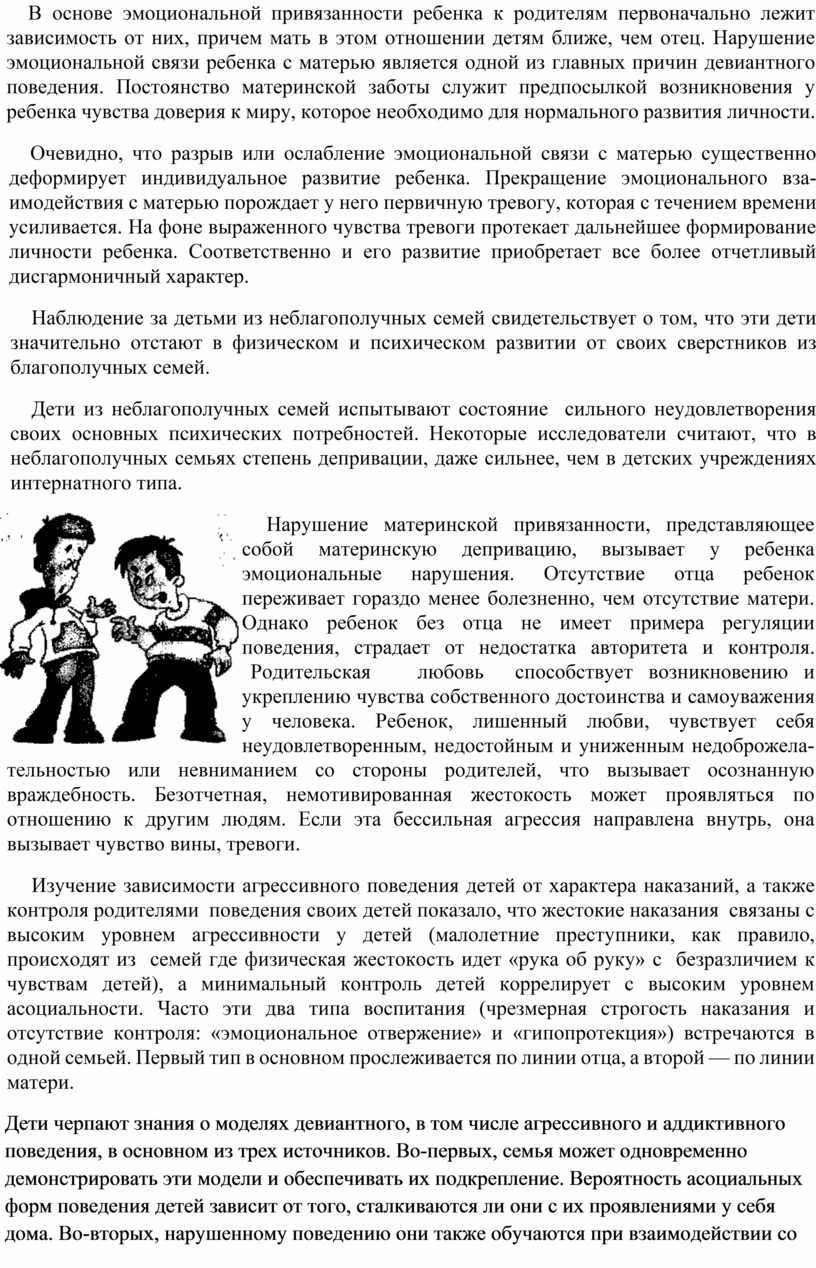 В основе эмоциональной привязанности ребенка к родителям первоначально лежит зависимость от них, причем мать в этом отношении детям ближе, чем отец. Нарушение эмоциональной связи ребенка с матерью является одной из главных причин девиантного поведения. Постоянство материнской заботы служит предпосылкой возникновения у ребенка чувства доверия к миру, которое необходимо для нормального развития личности.

Очевидно, что разрыв или ослабление эмоциональной связи с матерью существенно деформирует индивидуальное развитие ребенка. Прекращение эмоционального взаимодействия с матерью порождает у него первичную тревогу, которая с течением времени усиливается. На фоне выраженного чувства тревоги протекает дальнейшее формирование личности ребенка. Соответственно и его развитие приобретает все более отчетливый дисгармоничный характер.

Наблюдение за детьми из неблагополучных семей свидетельствует о том, что эти дети значительно отстают в физическом и психическом развитии от своих сверстников из благополучных семей.

Дети из неблагополучных семей испытывают состояние сильного неудовлетворения своих основных психических потребностей. Некоторые исследователи считают, что в неблагополучных семьях степень депривации, даже сильнее, чем в детских учреждениях интернатного типа.

Нарушение материнской привязанности, представляющее собой материнскую депривацию, вызывает у ребенка эмоциональные нарушения. Отсутствие отца ребенок переживает гораздо менее болезненно, чем отсутствие матери. Однако ребенок без отца не имеет примера регуляции поведения, страдает от недостатка авторитета и контроля. Родительская любовь способствует возникновению и укреплению чувства собственного достоинства и самоуважения у человека. Ребенок, лишенный любви, чувствует себя неудовлетворенным, недостойным и униженным недоброжелательностью или невниманием со стороны родителей, что вызывает осознанную враждебность. Безотчетная, немотивированная жестокость может проявляться по отношению к другим людям. Если эта бессильная агрессия направлена внутрь, она вызывает чувство вины, тревоги.

Изучение зависимости агрессивного поведения детей от характера наказаний, а также контроля родителями поведения своих детей показало, что жестокие наказания связаны с высоким уровнем агрессивности у детей (малолетние преступники, как правило, происходят из семей где физическая жестокость идет «рука об руку» с безразличием к чувствам детей), а минимальный контроль детей коррелирует с высоким уровнем асоциальности. Часто эти два типа воспитания (чрезмерная строгость наказания и отсутствие контроля: «эмоциональное отвержение» и «гипопротекция») встречаются в одной семьей. Первый тип в основном прослеживается по линии отца, а второй — по линии матери.

Дети черпают знания о моделях девиантного, в том числе агрессивного и аддиктивного поведения, в основном из трех источников. Во-первых, семья может одновременно демонстрировать эти модели и обеспечивать их подкрепление. Вероятность асоциальных форм поведения детей зависит от того, сталкиваются ли они с их проявлениями у себя дома. Во-вторых, нарушенному поведению они также обучаются при взаимодействии со